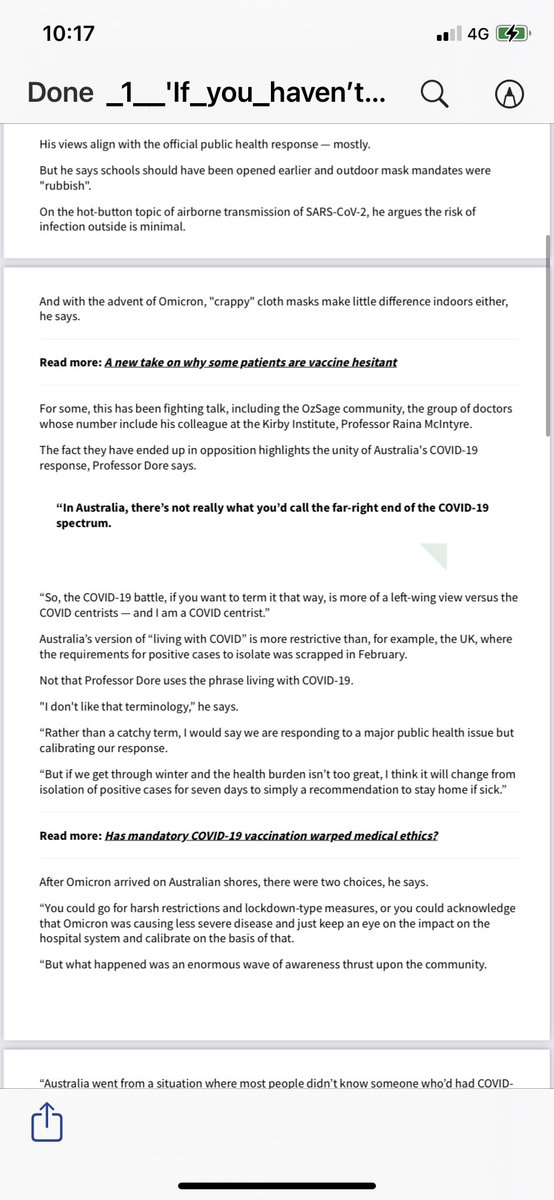 10:17

4G

Done _1__'If_you_haven't...

His views align with the official public health response — mostly.

But he says schools should have been opened earlier and outdoor mask mandates were "rubbish".

On the hot-button topic of airborne transmission of SARS-CoV-2, he argues the risk of infection outside is minimal.

And with the advent of Omicron, "crappy" cloth masks make little difference indoors either, he says.

Read more: A new take on why some patients are vaccine hesitant

For some, this has been fighting talk, including the OzSage community, the group of doctors whose number include his colleague at the Kirby Institute, Professor Raina McIntyre.

The fact they have ended up in opposition highlights the unity of Australia's COVID-19 response, Professor Dore says.

"In Australia, there's not really what you'd call the far-right end of the COVID-19 spectrum.

"So, the COVID-19 battle, if you want to term it that way, is more of a left-wing view versus the COVID centrists — and I am a COVID centrist."

Australia's version of "living with COVID" is more restrictive than, for example, the UK, where the requirements for positive cases to isolate was scrapped in February.

Not that Professor Dore uses the phrase living with COVID-19.

"I don't like that terminology," he says.

"Rather than a catchy term, I would say we are responding to a major public health issue but calibrating our response.

"But if we get through winter and the health burden isn't too great, I think it will change from isolation of positive cases for seven days to simply a recommendation to stay home if sick."

Read more: Has mandatory COVID-19 vaccination warped medical ethics?

After Omicron arrived on Australian shores, there were two choices, he says.

"You could go for harsh restrictions and lockdown-type measures, or you could acknowledge that Omicron was causing less severe disease and just keep an eye on the impact on the hospital system and calibrate on the basis of that.

"But what happened was an enormous wave of awareness thrust upon the community.

"Australia went from a situation where most people didn't know someone who'd had COVID-